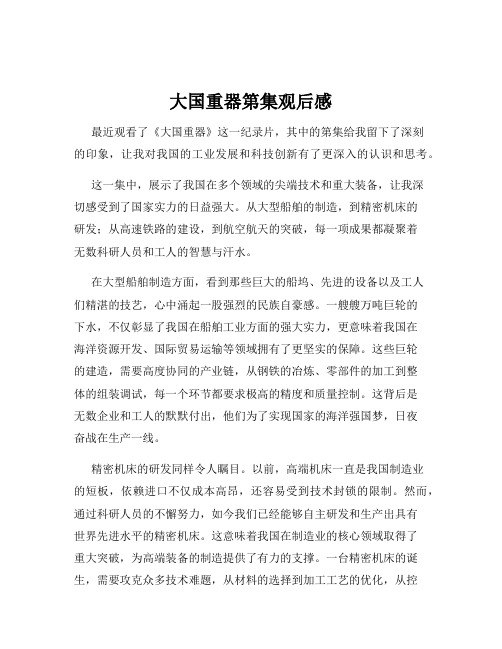 大国重器第集观后感

最近观看了《大国重器》这一纪录片，其中的第集给我留下了深刻的印象，让我对我国的工业发展和科技创新有了更深入的认识和思考。

这一集中，展示了我国在多个领域的尖端技术和重大装备，让我深切感受到了国家实力的日益强大。从大型船舶的制造，到精密机床的研发；从高速铁路的建设，到航空航天的突破，每一项成果都凝聚着无数科研人员和工人的智慧与汗水。

在大型船舶制造方面，看到那些巨大的船坞、先进的设备以及工人们精湛的技艺，心中涌起一股强烈的民族自豪感。一艘艘万吨巨轮的下水，不仅彰显了我国在船舶工业方面的强大实力，更意味着我国在海洋资源开发、国际贸易运输等领域拥有了更坚实的保障。这些巨轮的建造，需要高度协同的产业链，从钢铁的冶炼、零部件的加工到整体的组装调试，每一个环节都要求极高的精度和质量控制。这背后是无数企业和工人的默默付出，他们为了实现国家的海洋强国梦，日夜奋战在生产一线。

精密机床的研发同样令人瞩目。以前，高端机床一直是我国制造业的短板，依赖进口不仅成本高昂，还容易受到技术封锁的限制。然而，通过科研人员的不懈努力，如今我们已经能够自主研发和生产出具有世界先进水平的精密机床。这意味着我国在制造业的核心领域取得了重大突破，为高端装备的制造提供了有力的支撑。一台精密机床的诞生，需要攻克众多技术难题，从材料的选择到加工工艺的优化，从控